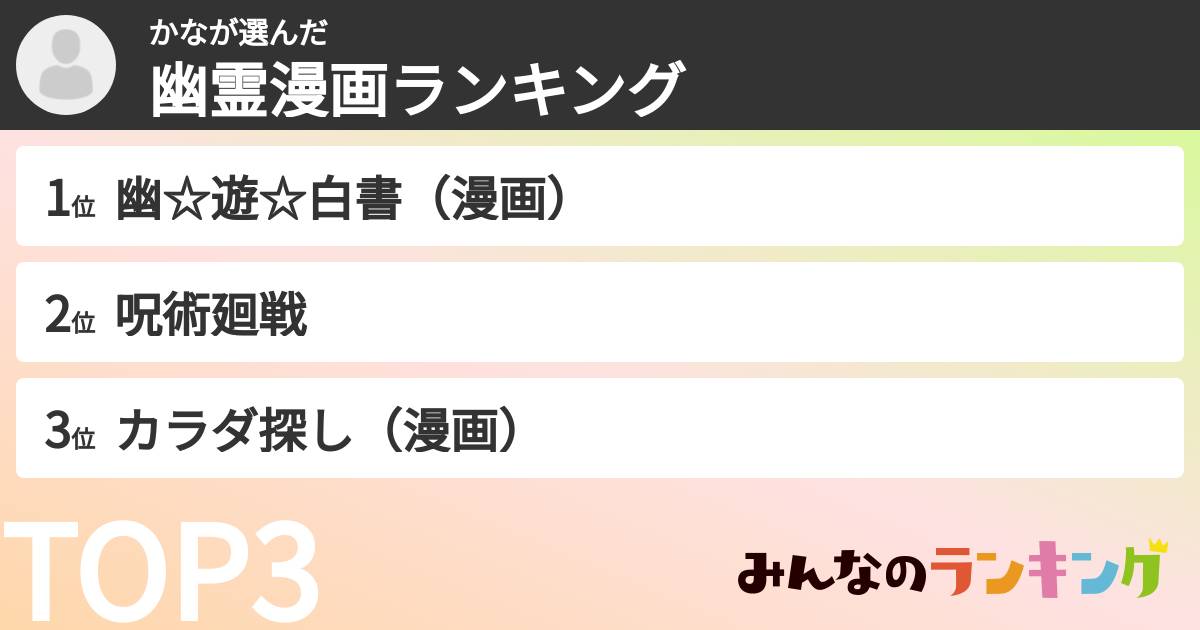 かなが選んだ
幽霊漫画ランキング

1位 幽☆遊☆白書（漫画）

2位 呪術廻戦

3位 カラダ探し（漫画）

TOP3

みんなのランキング